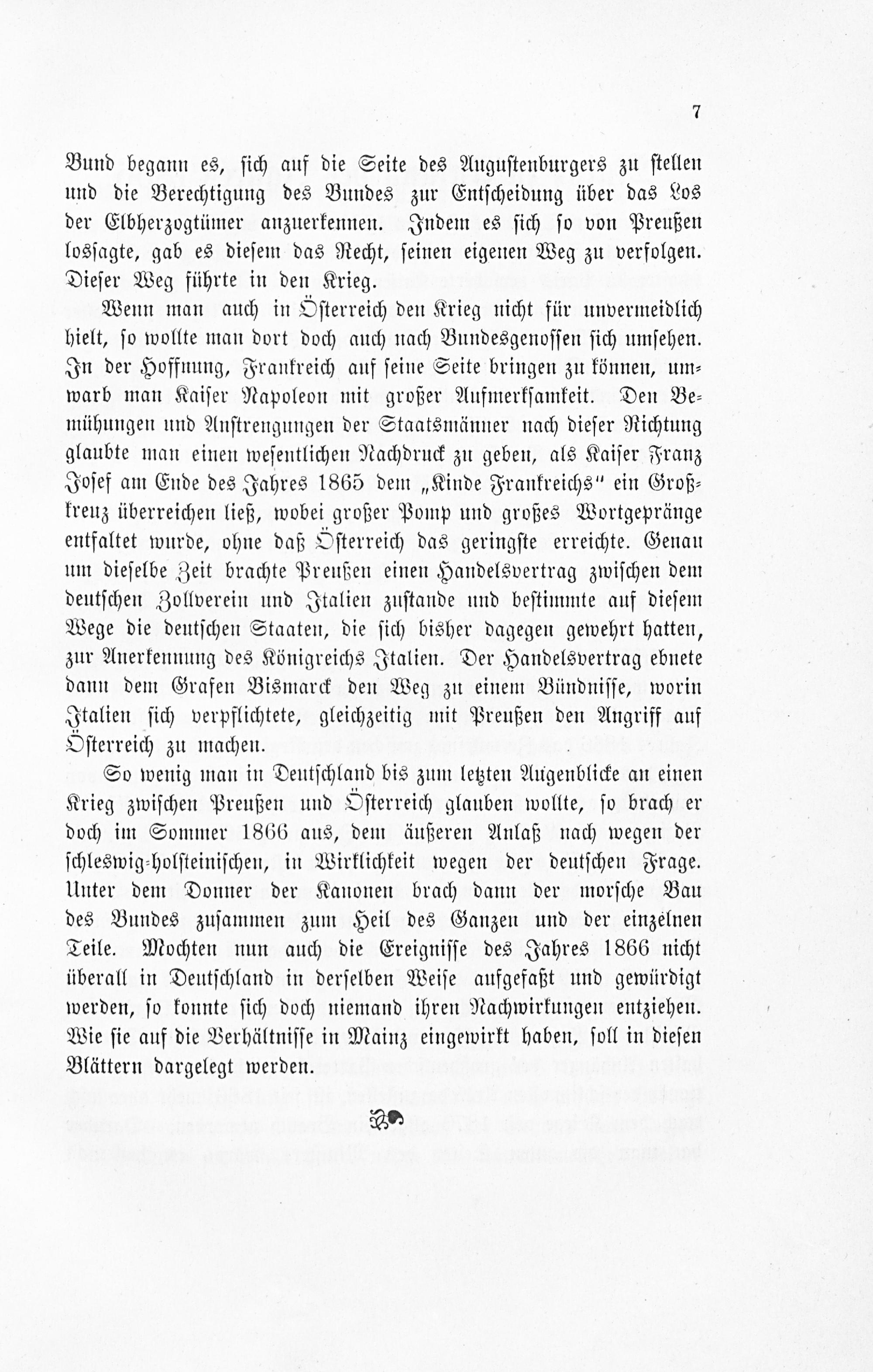 7

Bund begann es, sich auf die Seite des Augustenburgers zu stellen und die Berechtigung des Bundes zur Entscheidung über das Los der Elbherzogtümer anzuerkennen. Indem es sich so von Preußen lossagte, gab es diesem das Recht, seinen eigenen Weg zu verfolgen. Dieser Weg führte in den Krieg.

Wenn man auch in Österreich den Krieg nicht für unvermeidlich hielt, so wollte man dort doch auch nach Bundesgenossen sich umsehen. In der Hoffnung, Frankreich auf seine Seite bringen zu können, umwarb man Kaiser Napoleon mit großer Aufmerksamkeit. Den Bemühungen und Anstrengungen der Staatsmänner nach dieser Richtung glaubte man einen wesentlichen Nachdruck zu geben, als Kaiser Franz Josef am Ende des Jahres 1865 dem „Kinde Frankreichs" ein Großkreuz überreichen ließ, wobei großer Pomp und großes Wortgepränge entfaltet wurde, ohne daß Österreich das geringste erreichte. Genau um dieselbe Zeit brachte Preußen einen Handelsvertrag zwischen dem deutschen Zollverein und Italien zustande und bestimmte auf diesem Wege die deutschen Staaten, die sich bisher dagegen gewehrt hatten, zur Anerkennung des Königreichs Italien. Der Handelsvertrag ebnete dann dem Grafen Bismarck den Weg zu einem Bündnisse, worin Italien sich verpflichtete, gleichzeitig mit Preußen den Angriff auf Österreich zu machen.

So wenig man in Deutschland bis zum letzten Augenblicke an einen Krieg zwischen Preußen und Österreich glauben wollte, so brach er doch im Sommer 1866 aus, dem äußeren Anlaß nach wegen der schleswig-holsteinischen, in Wirklichkeit wegen der deutschen Frage. Unter dem Donner der Kanonen brach dann der morsche Bau des Bundes zusammen zum Heil des Ganzen und der einzelnen Teile. Mochten nun auch die Ereignisse des Jahres 1866 nicht überall in Deutschland in derselben Weise aufgefaßt und gewürdigt werden, so konnte sich doch niemand ihren Nachwirkungen entziehen. Wie sie auf die Verhältnisse in Mainz eingewirkt haben, soll in diesen Blättern dargelegt werden.